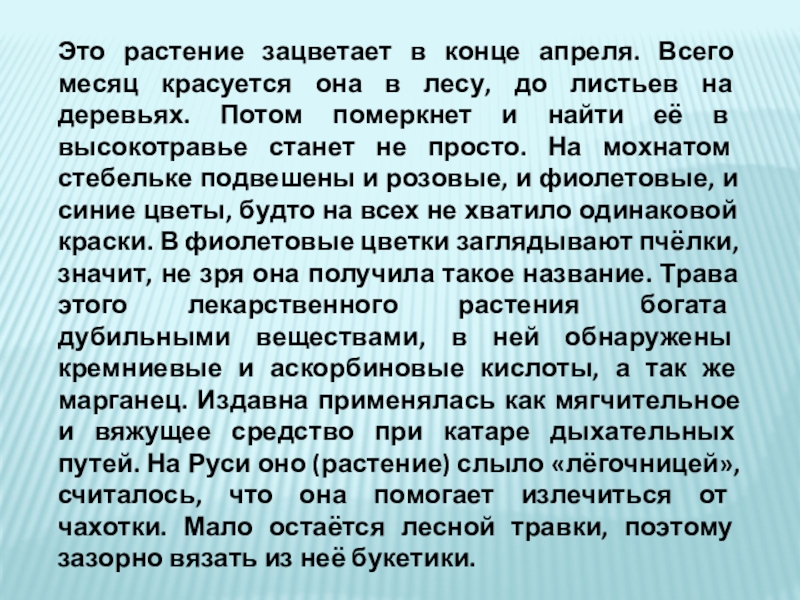 Это растение зацветает в конце апреля. Всего месяц красуется она в лесу, до листьев на деревьях. Потом померкнет и найти её в высокотравье станет не просто. На мохнатом стебельке подвешены и розовые, и фиолетовые, и синие цветы, будто на всех не хватило одинаковой краски. В фиолетовые цветки заглядывают пчёлки, значит, не зря она получила такое название. Трава этого лекарственного растения богата дубильными веществами, в ней обнаружены кремниевые и аскорбиновые кислоты, а так же марганец. Издавна применялась как мягчительное и вяжущее средство при катаре дыхательных путей. На Руси оно (растение) слыло «лёгочницей», считалось, что она помогает излечиться от чахотки. Мало остаётся лесной травки, поэтому зазорно вязать из неё букетики.